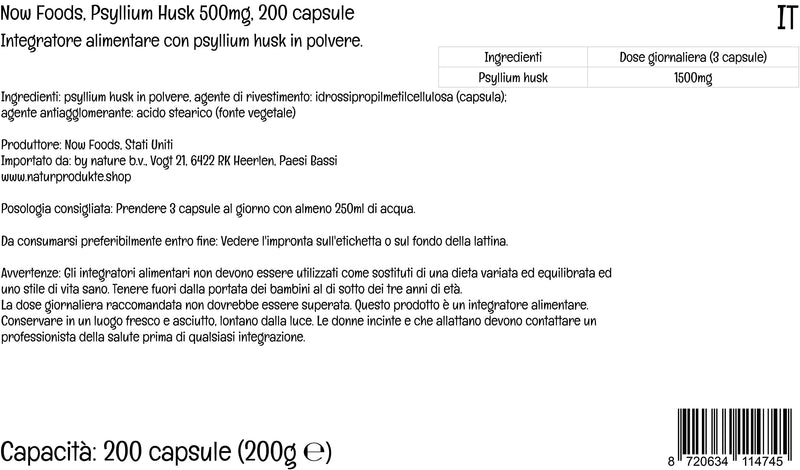 Now Foods, Psyllium Husk 500mg, 200 capsule

IT

Integratore alimentare con psyllium husk in polvere.

| Ingredienti | Dose giornaliera (3 capsule) |
|---|---|
| Psyllium husk | 1500mg |

Ingredienti: psyllium husk in polvere, agente di rivestimento: idrossipropilmetilcellulosa (capsula); agente antiagglomerante: acido stearico (fonte vegetale)

Produttore: Now Foods, Stati Uniti
Importato da: by nature b.v., Vogt 21, 6422 RK Heerlen, Paesi Bassi
www.naturprodukte.shop

Posologia consigliata: Prendere 3 capsule al giorno con almeno 250ml di acqua.

Da consumarsi preferibilmente entro fine: Vedere l'impronta sull'etichetta o sul fondo della lattina.

Avvertenze: Gli integratori alimentari non devono essere utilizzati come sostituti di una dieta variata ed equilibrata ed uno stile di vita sano. Tenere fuori dalla portata dei bambini al di sotto dei tre anni di età.
La dose giornaliera raccomandata non dovrebbe essere superata. Questo prodotto è un integratore alimentare.
Conservare in un luogo fresco e asciutto, lontano dalla luce. Le donne incinte e che allattano devono contattare un professionista della salute prima di qualsiasi integrazione.

Capacità: 200 capsule (200g ℮)

8 720634 114745